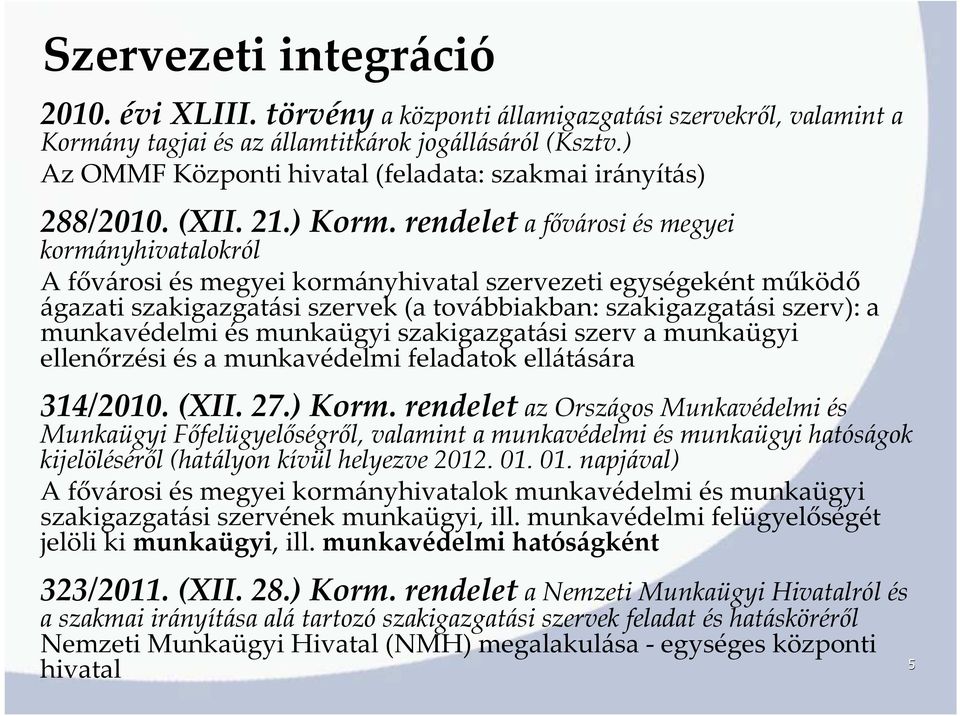 Szervezeti integráció

2010. évi XLIII. törvény a központi államigazgatási szervekről, valamint a Kormány tagjai és az államtitkárok jogállásáról (Ksztv.)
Az OMMF Központi hivatal (feladata: szakmai irányítás)

288/2010. (XII. 21.) Korm. rendelet a fővárosi és megyei kormányhivatalokról
A fővárosi és megyei kormányhivatal szervezeti egységeként működő ágazati szakigazgatási szervek (a továbbiakban: szakigazgatási szerv): a munkavédelmi és munkaügyi szakigazgatási szerv a munkaügyi ellenőrzési és a munkavédelmi feladatok ellátására

314/2010. (XII. 27.) Korm. rendelet az Országos Munkavédelmi és Munkaügyi Főfelügyelőségről, valamint a munkavédelmi és munkaügyi hatóságok kijelöléséről (hatályon kívül helyezve 2012. 01. 01. napjával)
A fővárosi és megyei kormányhivatalok munkavédelmi és munkaügyi szakigazgatási szervének munkaügyi, ill. munkavédelmi felügyelőségét jelöli ki munkaügyi, ill. munkavédelmi hatóságként

323/2011. (XII. 28.) Korm. rendelet a Nemzeti Munkaügyi Hivatalról és a szakmai irányítása alá tartozó szakigazgatási szervek feladat és hatásköréről
Nemzeti Munkaügyi Hivatal (NMH) megalakulása - egységes központi hivatal

5